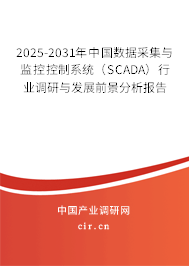 2025-2031年中国数据采集与监控控制系统（SCADA）行业调研与发展前景分析报告

中国产业调研网

cir.cn